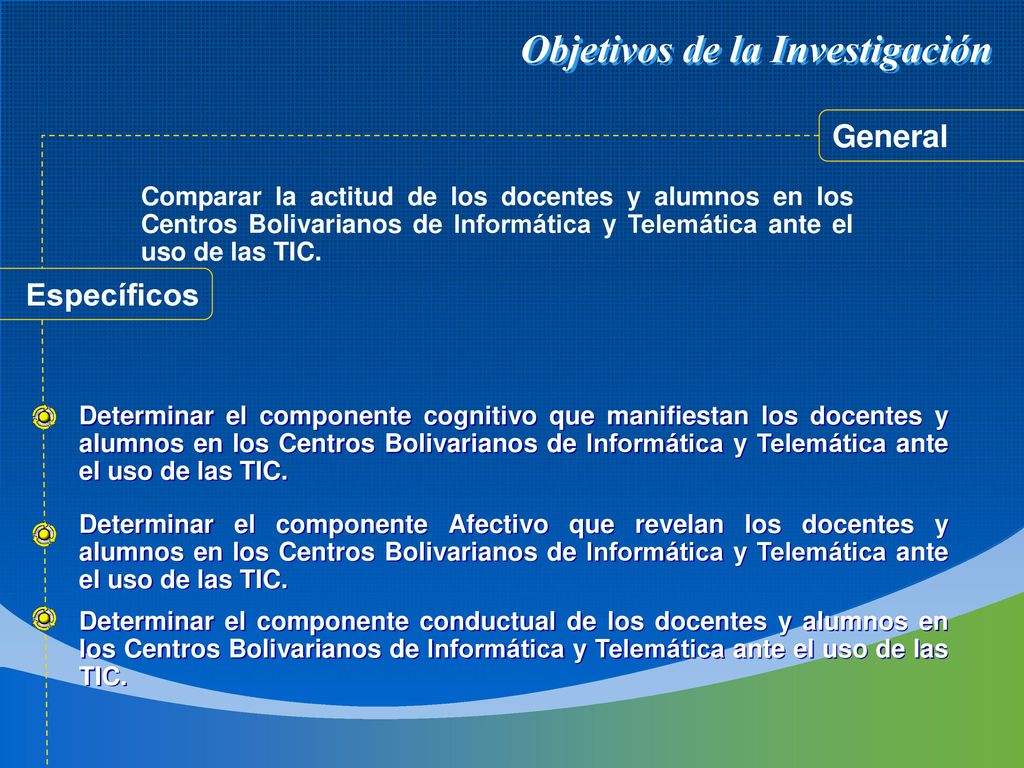 Objetivos de la Investigación

General

Comparar la actitud de los docentes y alumnos en los Centros Bolivarianos de Informática y Telemática ante el uso de las TIC.

Específicos

Determinar el componente cognitivo que manifiestan los docentes y alumnos en los Centros Bolivarianos de Informática y Telemática ante el uso de las TIC.

Determinar el componente Afectivo que revelan los docentes y alumnos en los Centros Bolivarianos de Informática y Telemática ante el uso de las TIC.

Determinar el componente conductual de los docentes y alumnos en los Centros Bolivarianos de Informática y Telemática ante el uso de las TIC.